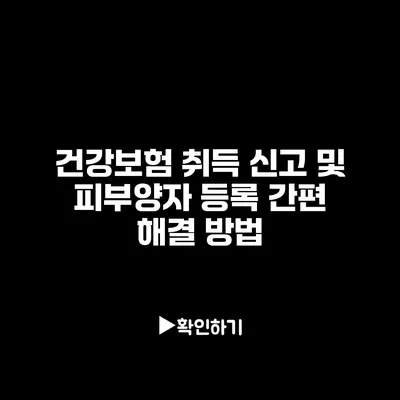 건강보험 취득 신고 및 피부양자 등록 간편 해결 방법

▶확인하기